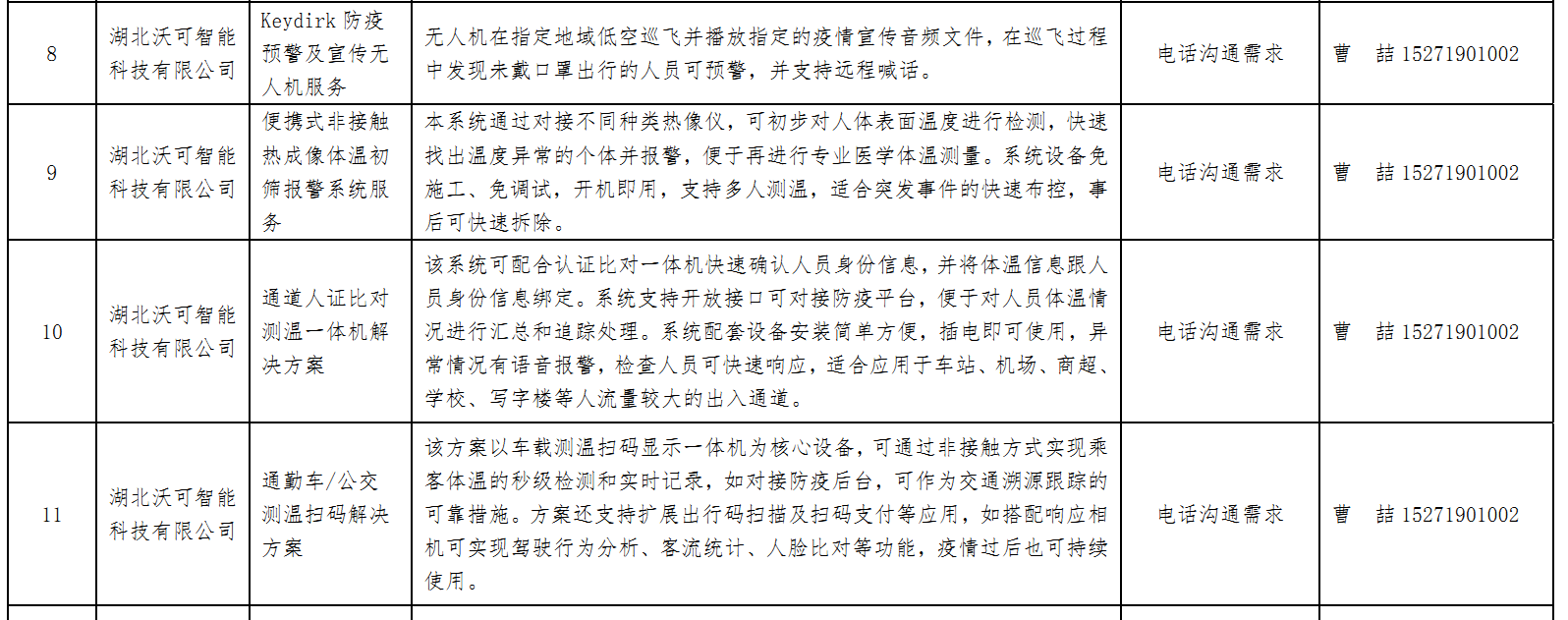 | 8 | 湖北沃可智能科技有限公司 | Keydirk 防疫预警及宣传无人机服务 | 无人机在指定地域低空巡飞并播放指定的疫情宣传音频文件，在巡飞过程中发现未戴口罩出行的人员可预警，并支持远程喊话。 | 电话沟通需求 | 曹　喆 15271901002 |
|---|---|---|---|---|---|
| 9 | 湖北沃可智能科技有限公司 | 便携式非接触热成像体温初筛报警系统服务 | 本系统通过对接不同种类热像仪，可初步对人体表面温度进行检测，快速找出温度异常的个体并报警，便于再进行专业医学体温测量。系统设备免施工、免调试，开机即用，支持多人测温，适合突发事件的快速布控，事后可快速拆除。 | 电话沟通需求 | 曹　喆 15271901002 |
| 10 | 湖北沃可智能科技有限公司 | 通道人证比对测温一体机解决方案 | 该系统可配合认证比对一体机快速确认人员身份信息，并将体温信息跟人员身份信息绑定。系统支持开放接口可对接防疫平台，便于对人员体温情况进行汇总和追踪处理。系统配套设备安装简单方便，插电即可使用，异常情况有语音报警，检查人员可快速响应，适合应用于车站、机场、商超、学校、写字楼等人流量较大的出入通道。 | 电话沟通需求 | 曹　喆 15271901002 |
| 11 | 湖北沃可智能科技有限公司 | 通勤车/公交测温扫码解决方案 | 该方案以车载测温扫码显示一体机为核心设备，可通过非接触方式实现乘客体温的秒级检测和实时记录，如对接防疫后台，可作为交通溯源跟踪的可靠措施。方案还支持扩展出行码扫描及扫码支付等应用，如搭配响应相机可实现驾驶行为分析、客流统计、人脸比对等功能，疫情过后也可持续使用。 | 电话沟通需求 | 曹　喆 15271901002 |